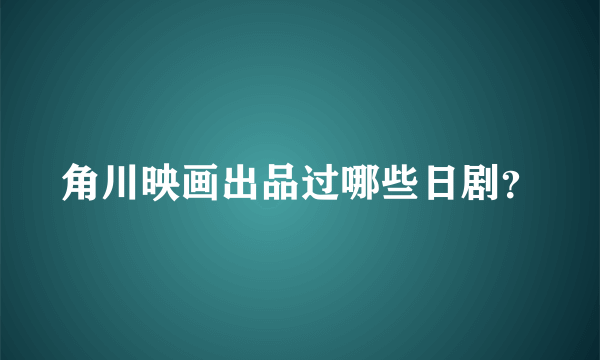 角川映画出品过哪些日剧?